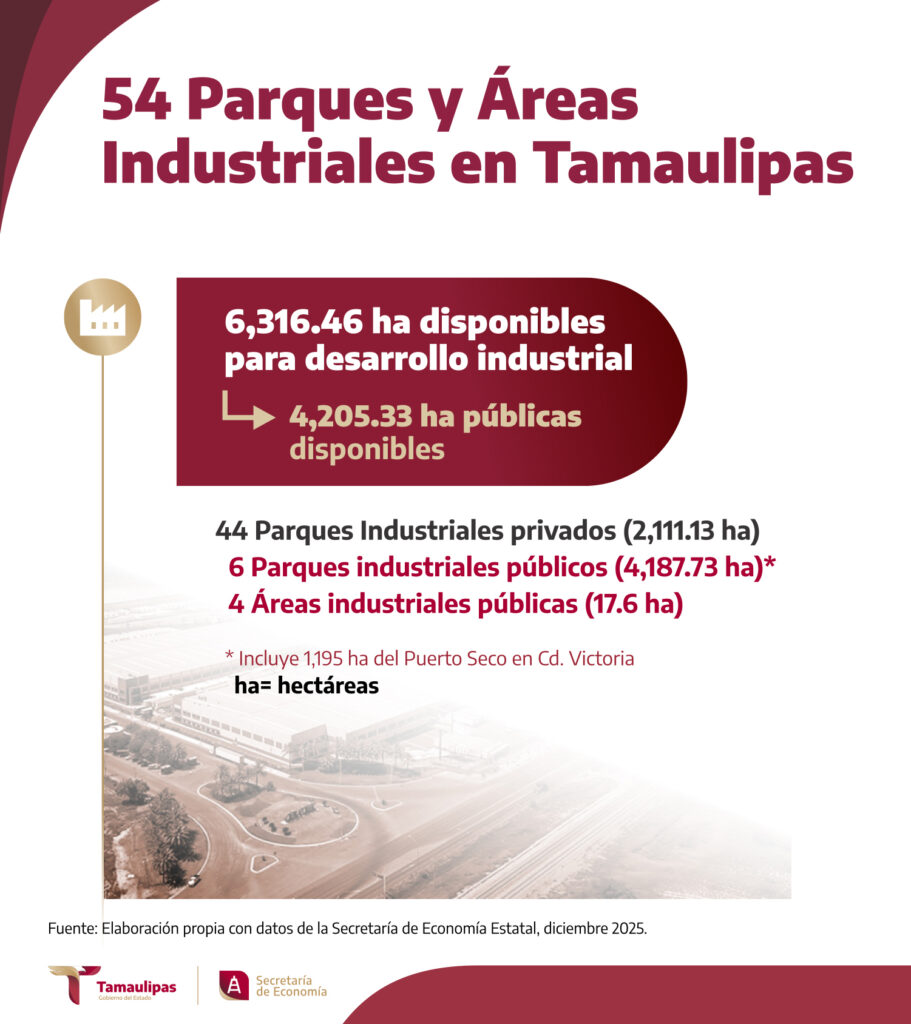 54 Parques y Áreas Industriales en Tamaulipas

6,316.46 ha disponibles para desarrollo industrial

4,205.33 ha públicas disponibles

44 Parques Industriales privados (2,111.13 ha)
6 Parques industriales públicos (4,187.73 ha)*
4 Áreas industriales públicas (17.6 ha)

* Incluye 1,195 ha del Puerto Seco en Cd. Victoria
ha= hectáreas

Fuente: Elaboración propia con datos de la Secretaría de Economía Estatal, diciembre 2025.

Tamaulipas
Gobierno del Estado

Secretaría de Economía